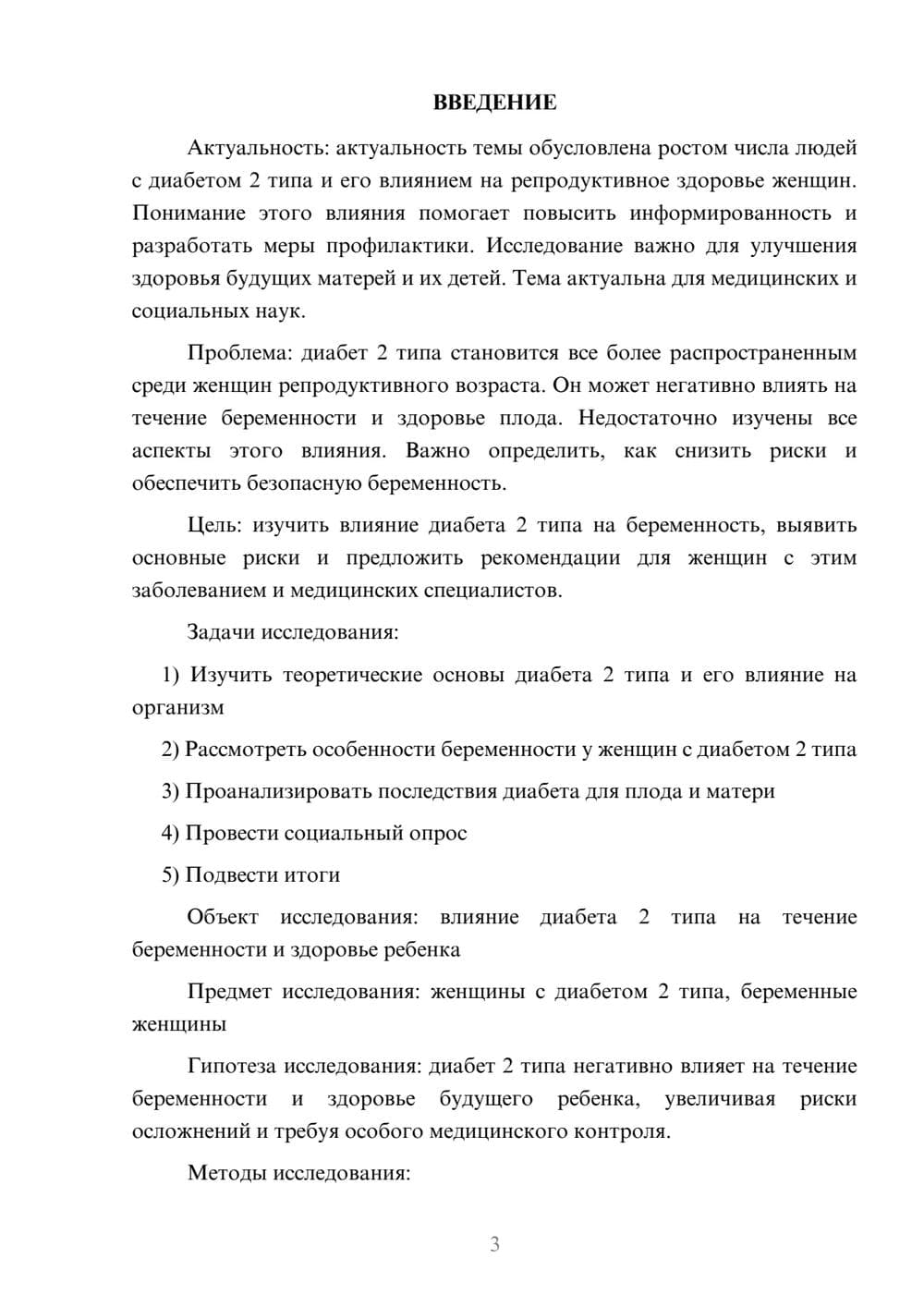 ВВЕДЕНИЕ

Актуальность: актуальность темы обусловлена ростом числа людей с диабетом 2 типа и его влиянием на репродуктивное здоровье женщин. Понимание этого влияния помогает повысить информированность и разработать меры профилактики. Исследование важно для улучшения здоровья будущих матерей и их детей. Тема актуальна для медицинских и социальных наук.

Проблема: диабет 2 типа становится все более распространенным среди женщин репродуктивного возраста. Он может негативно влиять на течение беременности и здоровье плода. Недостаточно изучены все аспекты этого влияния. Важно определить, как снизить риски и обеспечить безопасную беременность.

Цель: изучить влияние диабета 2 типа на беременность, выявить основные риски и предложить рекомендации для женщин с этим заболеванием и медицинских специалистов.

Задачи исследования:

1) Изучить теоретические основы диабета 2 типа и его влияние на организм

2) Рассмотреть особенности беременности у женщин с диабетом 2 типа

3) Проанализировать последствия диабета для плода и матери

4) Провести социальный опрос

5) Подвести итоги

Объект исследования: влияние диабета 2 типа на течение беременности и здоровье ребенка

Предмет исследования: женщины с диабетом 2 типа, беременные женщины

Гипотеза исследования: диабет 2 типа негативно влияет на течение беременности и здоровье будущего ребенка, увеличивая риски осложнений и требуя особого медицинского контроля.

Методы исследования:

3